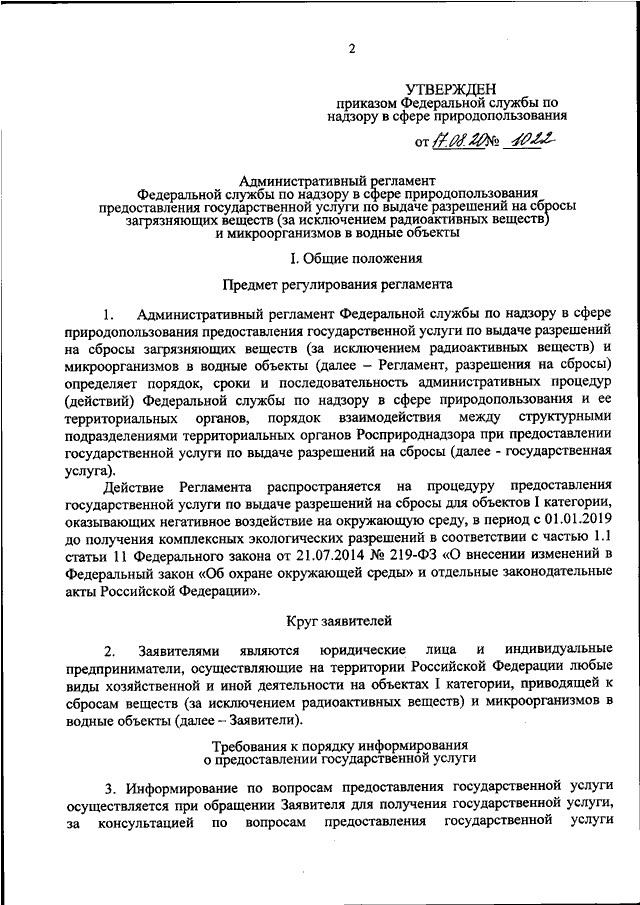 2

УТВЕРЖДЕН
приказом Федеральной службы по надзору в сфере природопользования

от 17.08.20 № 1022

Административный регламент
Федеральной службы по надзору в сфере природопользования предоставления государственной услуги по выдаче разрешений на сбросы загрязняющих веществ (за исключением радиоактивных веществ) и микроорганизмов в водные объекты

I. Общие положения

Предмет регулирования регламента

1. Административный регламент Федеральной службы по надзору в сфере природопользования предоставления государственной услуги по выдаче разрешений на сбросы загрязняющих веществ (за исключением радиоактивных веществ) и микроорганизмов в водные объекты (далее – Регламент, разрешения на сбросы) определяет порядок, сроки и последовательность административных процедур (действий) Федеральной службы по надзору в сфере природопользования и ее территориальных органов, порядок взаимодействия между структурными подразделениями территориальных органов Росприроднадзора при предоставлении государственной услуги по выдаче разрешений на сбросы (далее - государственная услуга).

Действие Регламента распространяется на процедуру предоставления государственной услуги по выдаче разрешений на сбросы для объектов I категории, оказывающих негативное воздействие на окружающую среду, в период с 01.01.2019 до получения комплексных экологических разрешений в соответствии с частью 1.1 статьи 11 Федерального закона от 21.07.2014 № 219-ФЗ «О внесении изменений в Федеральный закон «Об охране окружающей среды» и отдельные законодательные акты Российской Федерации».

Круг заявителей

2. Заявителями являются юридические лица и индивидуальные предприниматели, осуществляющие на территории Российской Федерации любые виды хозяйственной и иной деятельности на объектах I категории, приводящей к сбросам веществ (за исключением радиоактивных веществ) и микроорганизмов в водные объекты (далее – Заявители).

Требования к порядку информирования
о предоставлении государственной услуги

3. Информирование по вопросам предоставления государственной услуги осуществляется при обращении Заявителя для получения государственной услуги, за консультацией по вопросам предоставления государственной услуги